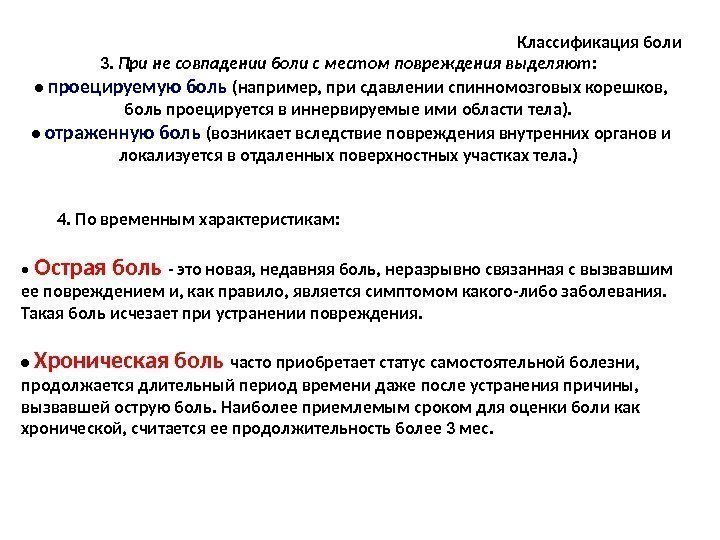 Классификация боли

3. При не совпадении боли с местом повреждения выделяют:

● проецируемую боль (например, при сдавлении спинномозговых корешков, боль проецируется в иннервируемые ими области тела).

● отраженную боль (возникает вследствие повреждения внутренних органов и локализуется в отдаленных поверхностных участках тела.)

4. По временным характеристикам:

● Острая боль - это новая, недавняя боль, неразрывно связанная с вызвавшим ее повреждением и, как правило, является симптомом какого-либо заболевания. Такая боль исчезает при устранении повреждения.

● Хроническая боль часто приобретает статус самостоятельной болезни, продолжается длительный период времени даже после устранения причины, вызвавшей острую боль. Наиболее приемлемым сроком для оценки боли как хронической, считается ее продолжительность более 3 мес.